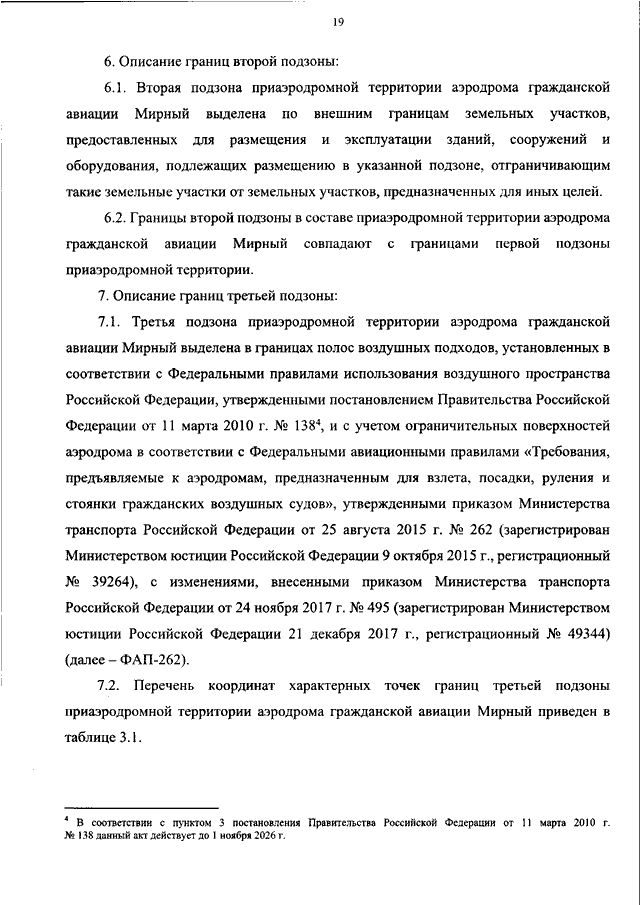 19

6. Описание границ второй подзоны:

6.1. Вторая подзона приаэродромной территории аэродрома гражданской авиации Мирный выделена по внешним границам земельных участков, предоставленных для размещения и эксплуатации зданий, сооружений и оборудования, подлежащих размещению в указанной подзоне, отграничивающим такие земельные участки от земельных участков, предназначенных для иных целей.

6.2. Границы второй подзоны в составе приаэродромной территории аэродрома гражданской авиации Мирный совпадают с границами первой подзоны приаэродромной территории.

7. Описание границ третьей подзоны:

7.1. Третья подзона приаэродромной территории аэродрома гражданской авиации Мирный выделена в границах полос воздушных подходов, установленных в соответствии с Федеральными правилами использования воздушного пространства Российской Федерации, утвержденными постановлением Правительства Российской Федерации от 11 марта 2010 г. № 138$^4$, и с учетом ограничительных поверхностей аэродрома в соответствии с Федеральными авиационными правилами «Требования, предъявляемые к аэродромам, предназначенным для взлета, посадки, руления и стоянки гражданских воздушных судов», утвержденными приказом Министерства транспорта Российской Федерации от 25 августа 2015 г. № 262 (зарегистрирован Министерством юстиции Российской Федерации 9 октября 2015 г., регистрационный № 39264), с изменениями, внесенными приказом Министерства транспорта Российской Федерации от 24 ноября 2017 г. № 495 (зарегистрирован Министерством юстиции Российской Федерации 21 декабря 2017 г., регистрационный № 49344) (далее – ФАП-262).

7.2. Перечень координат характерных точек границ третьей подзоны приаэродромной территории аэродрома гражданской авиации Мирный приведен в таблице 3.1.

$^4$ В соответствии с пунктом 3 постановления Правительства Российской Федерации от 11 марта 2010 г. № 138 данный акт действует до 1 ноября 2026 г.